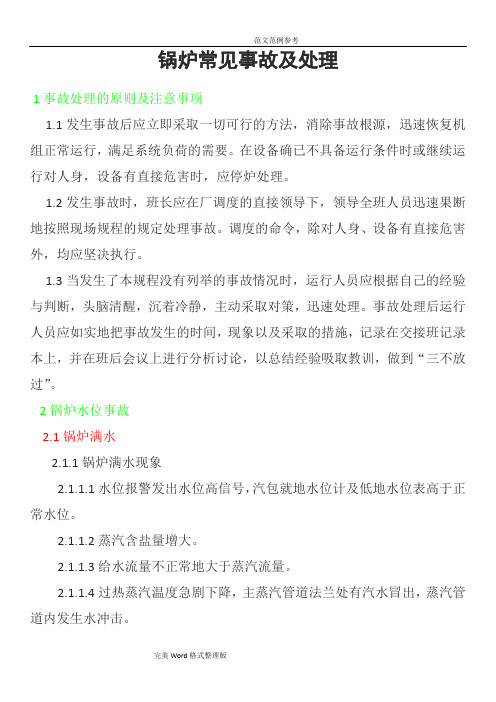 范文范例参考

锅炉常见事故及处理

1 事故处理的原则及注意事项

1.1 发生事故后应立即采取一切可行的方法，消除事故根源，迅速恢复机组正常运行，满足系统负荷的需要。在设备确已不具备运行条件时或继续运行对人身，设备有直接危害时，应停炉处理。

1.2 发生事故时，班长应在厂调度的直接领导下，领导全班人员迅速果断地按照现场规程的规定处理事故。调度的命令，除对人身、设备有直接危害外，均应坚决执行。

1.3 当发生了本规程没有列举的事故情况时，运行人员应根据自己的经验与判断，头脑清醒，沉着冷静，主动采取对策，迅速处理。事故处理后运行人员应如实地把事故发生的时间，现象以及采取的措施，记录在交接班记录本上，并在班后会议上进行分析讨论，以总结经验吸取教训，做到“三不放过”。

2 锅炉水位事故

2.1 锅炉满水

2.1.1 锅炉满水现象

2.1.1.1 水位报警发出水位高信号，汽包就地水位计及低地水位表高于正常水位。

2.1.1.2 蒸汽含盐量增大。

2.1.1.3 给水流量不正常地大于蒸汽流量。

2.1.1.4 过热蒸汽温度急剧下降，主蒸汽管道法兰处有汽水冒出，蒸汽管道内发生水冲击。

完美 Word 格式整理版